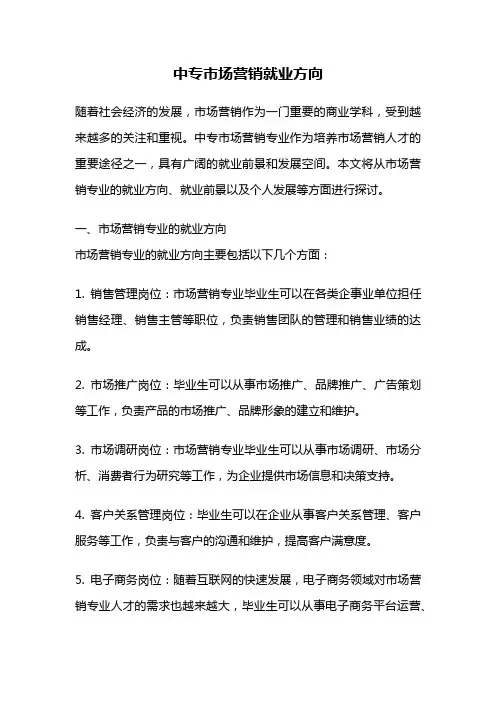 中专市场营销就业方向

随着社会经济的发展，市场营销作为一门重要的商业学科，受到越来越多的关注和重视。中专市场营销专业作为培养市场营销人才的重要途径之一，具有广阔的就业前景和发展空间。本文将从市场营销专业的就业方向、就业前景以及个人发展等方面进行探讨。

一、市场营销专业的就业方向
市场营销专业的就业方向主要包括以下几个方面：

1. 销售管理岗位：市场营销专业毕业生可以在各类企事业单位担任销售经理、销售主管等职位，负责销售团队的管理和销售业绩的达成。

2. 市场推广岗位：毕业生可以从事市场推广、品牌推广、广告策划等工作，负责产品的市场推广、品牌形象的建立和维护。

3. 市场调研岗位：市场营销专业毕业生可以从事市场调研、市场分析、消费者行为研究等工作，为企业提供市场信息和决策支持。

4. 客户关系管理岗位：毕业生可以在企业从事客户关系管理、客户服务等工作，负责与客户的沟通和维护，提高客户满意度。

5. 电子商务岗位：随着互联网的快速发展，电子商务领域对市场营销专业人才的需求也越来越大，毕业生可以从事电子商务平台运营、